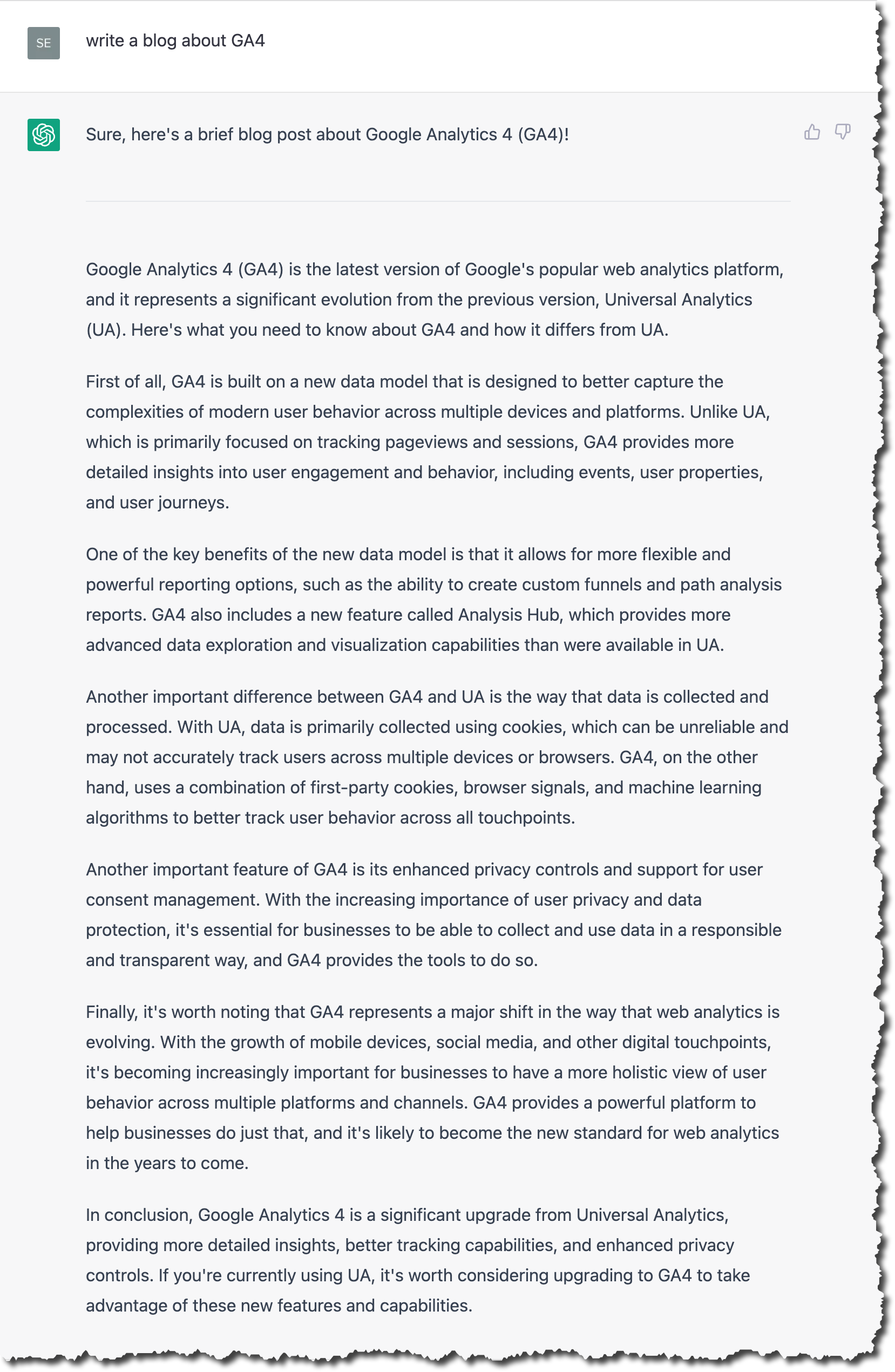 SE

write a blog about GA4

Sure, here's a brief blog post about Google Analytics 4 (GA4)!

Google Analytics 4 (GA4) is the latest version of Google's popular web analytics platform, and it represents a significant evolution from the previous version, Universal Analytics (UA). Here's what you need to know about GA4 and how it differs from UA.

First of all, GA4 is built on a new data model that is designed to better capture the complexities of modern user behavior across multiple devices and platforms. Unlike UA, which is primarily focused on tracking pageviews and sessions, GA4 provides more detailed insights into user engagement and behavior, including events, user properties, and user journeys.

One of the key benefits of the new data model is that it allows for more flexible and powerful reporting options, such as the ability to create custom funnels and path analysis reports. GA4 also includes a new feature called Analysis Hub, which provides more advanced data exploration and visualization capabilities than were available in UA.

Another important difference between GA4 and UA is the way that data is collected and processed. With UA, data is primarily collected using cookies, which can be unreliable and may not accurately track users across multiple devices or browsers. GA4, on the other hand, uses a combination of first-party cookies, browser signals, and machine learning algorithms to better track user behavior across all touchpoints.

Another important feature of GA4 is its enhanced privacy controls and support for user consent management. With the increasing importance of user privacy and data protection, it's essential for businesses to be able to collect and use data in a responsible and transparent way, and GA4 provides the tools to do so.

Finally, it's worth noting that GA4 represents a major shift in the way that web analytics is evolving. With the growth of mobile devices, social media, and other digital touchpoints, it's becoming increasingly important for businesses to have a more holistic view of user behavior across multiple platforms and channels. GA4 provides a powerful platform to help businesses do just that, and it's likely to become the new standard for web analytics in the years to come.

In conclusion, Google Analytics 4 is a significant upgrade from Universal Analytics, providing more detailed insights, better tracking capabilities, and enhanced privacy controls. If you're currently using UA, it's worth considering upgrading to GA4 to take advantage of these new features and capabilities.